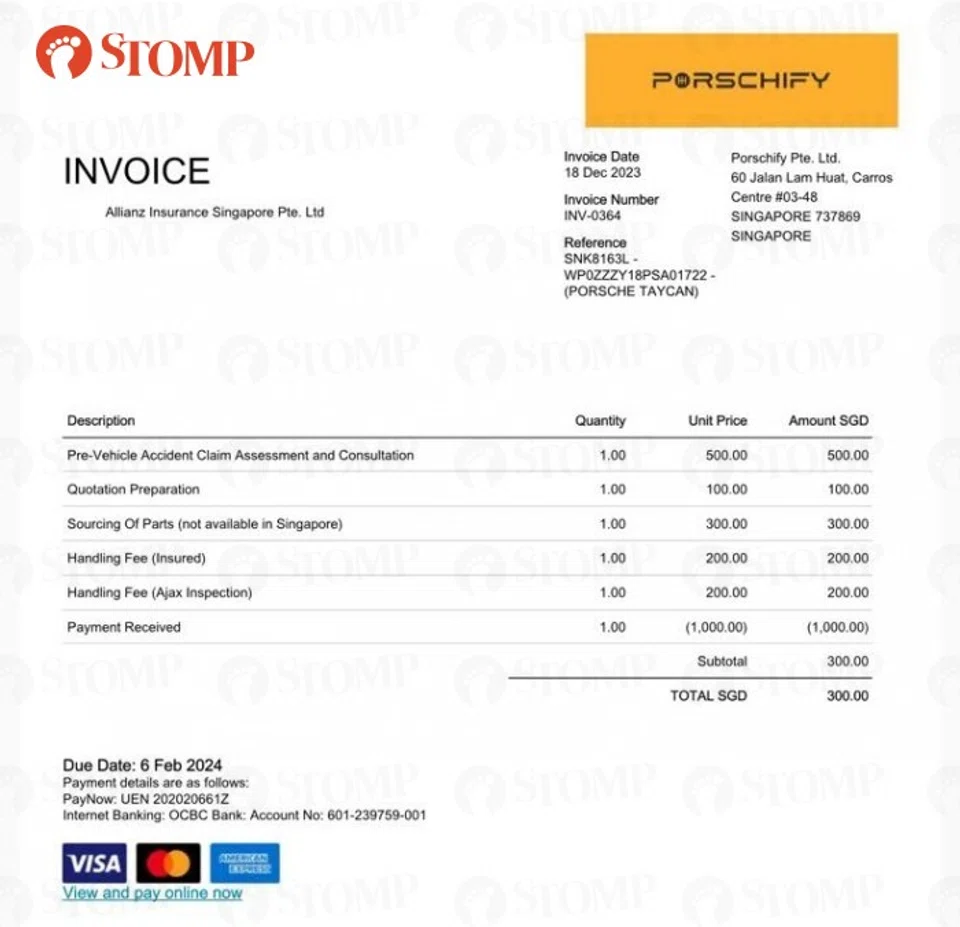 STOMP

PORSCHIFY

INVOICE

Allianz Insurance Singapore Pte. Ltd

Invoice Date
18 Dec 2023

Invoice Number
INV-0364

Reference
SNK8163L - WP0ZZZY18PSA01722 - (PORSCHE TAYCAN)

Porschify Pte. Ltd.
60 Jalan Lam Huat, Carros Centre #03-48
SINGAPORE 737869
SINGAPORE

| Description | Quantity | Unit Price | Amount SGD |
|---|---|---|---|
| Pre-Vehicle Accident Claim Assessment and Consultation | 1.00 | 500.00 | 500.00 |
| Quotation Preparation | 1.00 | 100.00 | 100.00 |
| Sourcing Of Parts (not available in Singapore) | 1.00 | 300.00 | 300.00 |
| Handling Fee (Insured) | 1.00 | 200.00 | 200.00 |
| Handling Fee (Ajax Inspection) | 1.00 | 200.00 | 200.00 |
| Payment Received | 1.00 | (1,000.00) | (1,000.00) |
| | | Subtotal | 300.00 |
| | | TOTAL SGD | 300.00 |

Due Date: 6 Feb 2024
Payment details are as follows:
PayNow: UEN 202020661Z
Internet Banking: OCBC Bank: Account No: 601-239759-001

VISA
AMERICAN EXPRESS
View and pay online now